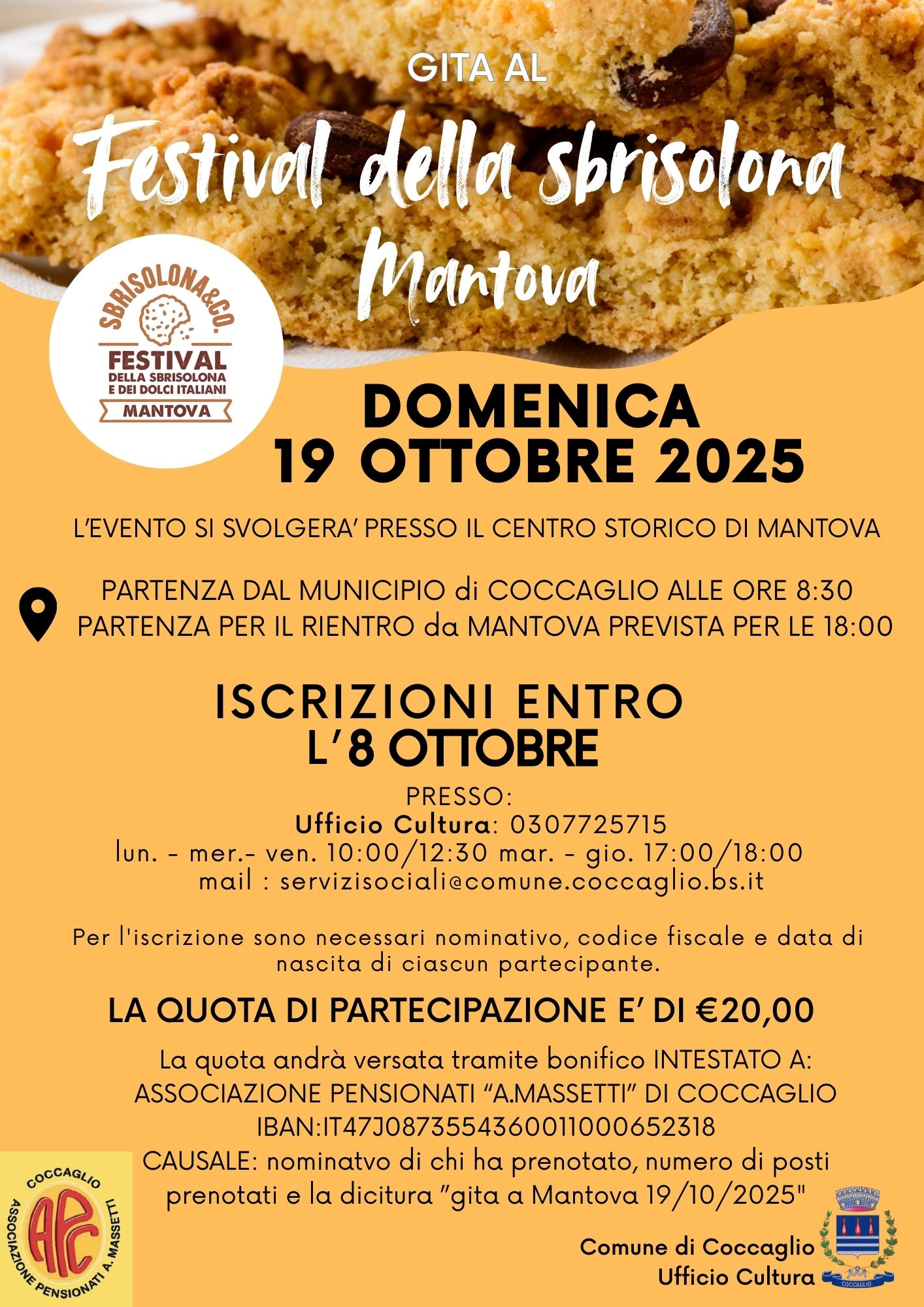 GITA AL

Festival della sbrisolona Mantova

SBRISOLONA&CO.
FESTIVAL
DELLA SBRISOLONA
E DEI DOLCI ITALIANI
MANTOVA

DOMENICA
19 OTTOBRE 2025

L'EVENTO SI SVOLGERA' PRESSO IL CENTRO STORICO DI MANTOVA

PARTENZA DAL MUNICIPIO di COCCAGLIO ALLE ORE 8:30
PARTENZA PER IL RIENTRO da MANTOVA PREVISTA PER LE 18:00

ISCRIZIONI ENTRO
L'8 OTTOBRE

PRESSO:
Ufficio Cultura: 0307725715
lun. - mer.- ven. 10:00/12:30 mar. - gio. 17:00/18:00
mail : servizisociali@comune.coccaglio.bs.it

Per l'iscrizione sono necessari nominativo, codice fiscale e data di nascita di ciascun partecipante.

LA QUOTA DI PARTECIPAZIONE E' DI €20,00

La quota andrà versata tramite bonifico INTESTATO A:
ASSOCIAZIONE PENSIONATI "A.MASSETTI" DI COCCAGLIO
IBAN:IT47J0873554360011000652318
CAUSALE: nominatvo di chi ha prenotato, numero di posti prenotati e la dicitura "gita a Mantova 19/10/2025"

COCCAGLIO
APC
ASSOCIAZIONE PENSIONATI A. MASSETTI

Comune di Coccaglio
Ufficio Cultura

COCCAGLIO